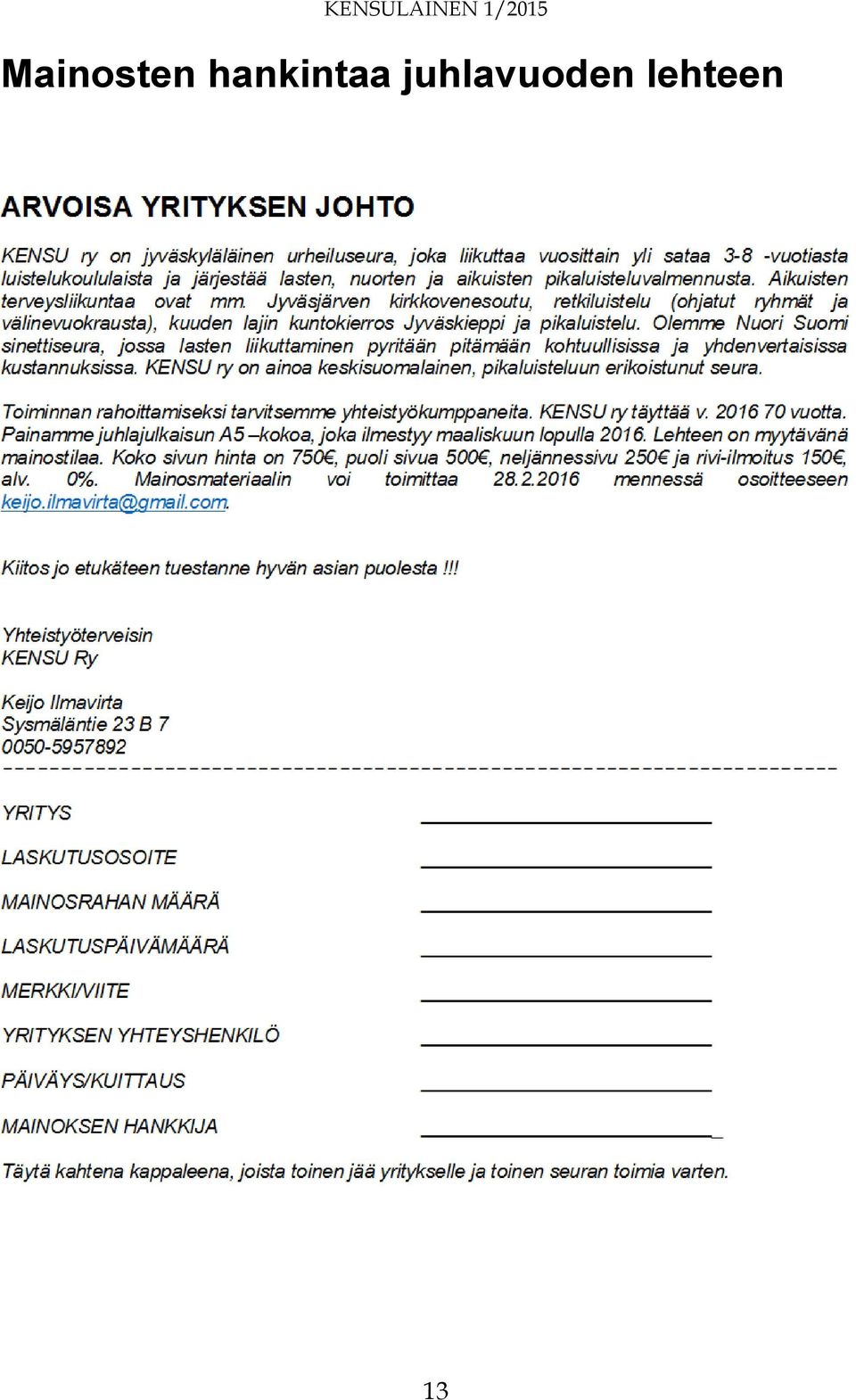 KENSULAINEN 1/2015

Mainosten hankintaa juhlavuoden lehteen

ARVOISA YRITYKSEN JOHTO

KENSU ry on jyväskyläläinen urheiluseura, joka liikuttaa vuosittain yli sataa 3-8 -vuotiasta luistelukoululaista ja järjestää lasten, nuorten ja aikuisten pikaluisteluvalmennusta. Aikuisten terveysliikuntaa ovat mm. Jyväsjärven kirkkovenesoutu, retkiluistelu (ohjatut ryhmät ja välinevuokrausta), kuuden lajin kuntokierros Jyväskieppi ja pikaluistelu. Olemme Nuori Suomi sinettiseura, jossa lasten liikuttaminen pyritään pitämään kohtuullisissa ja yhdenvertaisissa kustannuksissa. KENSU ry on ainoa keskisuomalainen, pikaluisteluun erikoistunut seura.

Toiminnan rahoittamiseksi tarvitsemme yhteistyökumppaneita. KENSU ry täyttää v. 2016 70 vuotta. Painamme juhlajulkaisun A5 –kokoa, joka ilmestyy maaliskuun lopulla 2016. Lehteen on myytävänä mainostilaa. Koko sivun hinta on 750€, puoli sivua 500€, neljännessivu 250€ ja rivi-ilmoitus 150€, alv. 0%. Mainosmateriaalin voi toimittaa 28.2.2016 mennessä osoitteeseen keijo.ilmavirta@gmail.com.

Kiitos jo etukäteen tuestanne hyvän asian puolesta !!!

Yhteistyöterveisin
KENSU Ry

Keijo Ilmavirta
Sysmäläntie 23 B 7
0050-5957892

YRITYS

LASKUTUSOSOITE

MAINOSRAHAN MÄÄRÄ

LASKUTUSPÄIVÄMÄÄRÄ

MERKKI/VIITE

YRITYKSEN YHTEYSHENKILÖ

PÄIVÄYS/KUITTAUS

MAINOKSEN HANKKIJA

Täytä kahtena kappaleena, joista toinen jää yritykselle ja toinen seuran toimia varten.

13